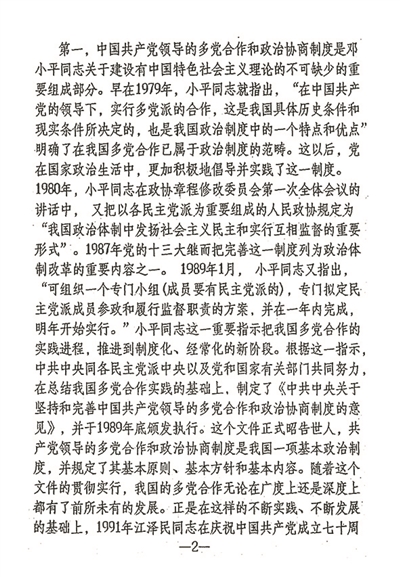 第一，中国共产党领导的多党合作和政治协商制度是邓小平同志关于建设有中国特色社会主义理论的不可缺少的重要组成部分。早在1979年，小平同志就指出，“在中国共产党的领导下，实行多党派的合作，这是我国具体历史条件和现实条件所决定的，也是我国政治制度中的一个特点和优点”明确了在我国多党合作已属于政治制度的范畴。这以后，党在国家政治生活中，更加积极地倡导并实践了这一制度。1980年，小平同志在政协章程修改委员会第一次全体会议的讲话中，又把以各民主党派为重要组成的人民政协规定为“我国政治体制中发扬社会主义民主和实行互相监督的重要形式”。1987年党的十三大继而把完善这一制度列为政治体制改革的重要内容之一。1989年1月，小平同志又指出，“可组织一个专门小组（成员要有民主党派的），专门拟定民主党派成员参政和履行监督职责的方案，并在一年内完成，明年开始实行。”小平同志这一重要指示把我国多党合作的实践进程，推进到制度化、经常化的新阶段。根据这一指示，中共中央同各民主党派中央以及党和国家有关部门共同努力，在总结我国多党合作实践的基础上，制定了《中共中央关于坚持和完善中国共产党领导的多党合作和政治协商制度的意见》，并于1989年底颁发执行。这个文件正式昭告世人，共产党领导的多党合作和政治协商制度是我国一项基本政治制度，并规定了其基本原则、基本方针和基本内容。随着这个文件的贯彻实行，我国的多党合作无论在广度上还是深度上都有了前所未有的发展。正是在这样的不断实践、不断发展的基础上，1991年江泽民同志在庆祝中国共产党成立七十周

—2—